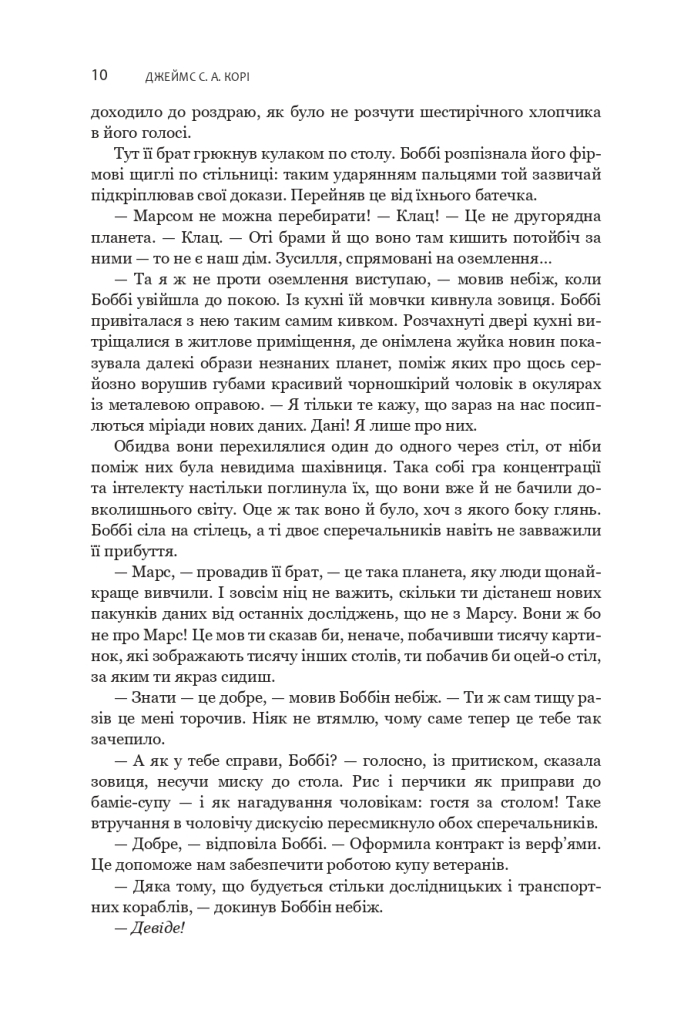 10 ДЖЕЙМС С. А. КОРІ

доходило до роздраю, як було не розчути шестирічного хлопчика в його голосі.

Тут її брат грюкнув кулаком по столу. Боббі розпізнала його фірмові щиглі по стільниці: таким ударянням пальцями той зазвичай підкріплював свої докази. Перейняв це від їхнього батечка.

— Марсом не можна перебирати! — Клац! — Це не другорядна планета. — Клац. — Оті брами й що воно там кишить потойбіч за ними — то не є наш дім. Зусилля, спрямовані на оземлення...

— Та я ж не проти оземлення виступаю, — мовив небіж, коли Боббі увійшла до покою. Із кухні їй мовчки кивнула зовиця. Боббі привіталася з нею таким самим кивком. Розчахнуті двері кухні витріщалися в житлове приміщення, де онімлена жуйка новин показувала далекі образи незнаних планет, поміж яких про щось серйозно ворушив губами красивий чорношкірий чоловік в окулярах із металевою оправою. — Я тільки те кажу, що зараз на нас посиплються міріади нових даних. Дані! Я лише про них.

Обидва вони перехилялися один до одного через стіл, от ніби поміж них була невидима шахівниця. Така собі гра концентрації та інтелекту настільки поглинула їх, що вони вже й не бачили довколишнього світу. Оце ж так воно й було, хоч з якого боку глянь. Боббі сіла на стілець, а ті двоє сперечальників навіть не завважили її прибуття.

— Марс, — провадив її брат, — це така планета, яку люди щонайкраще вивчили. І зовсім ніц не важить, скільки ти дістанеш нових пакунків даних від останніх досліджень, що не з Марсу. Вони ж бо не про Марс! Це мов ти сказав би, неначе, побачивши тисячу картинок, які зображають тисячу інших столів, ти побачив би оцей-о стіл, за яким ти якраз сидиш.

— Знати — це добре, — мовив Боббін небіж. — Ти ж сам тищу разів це мені торочив. Ніяк не втямлю, чому саме тепер це тебе так зачепило.

— А як у тебе справи, Боббі? — голосно, із притиском, сказала зовиця, несучи миску до стола. Рис і перчики як приправи до баміє-супу — і як нагадування чоловікам: гостя за столом! Таке втручання в чоловічу дискусію пересмикнуло обох сперечальників.

— Добре, — відповіла Боббі. — Оформила контракт із верф'ями. Це допоможе нам забезпечити роботою купу ветеранів.

— Дяка тому, що будується стільки дослідницьких і транспортних кораблів, — докинув Боббін небіж.

— Девіде!